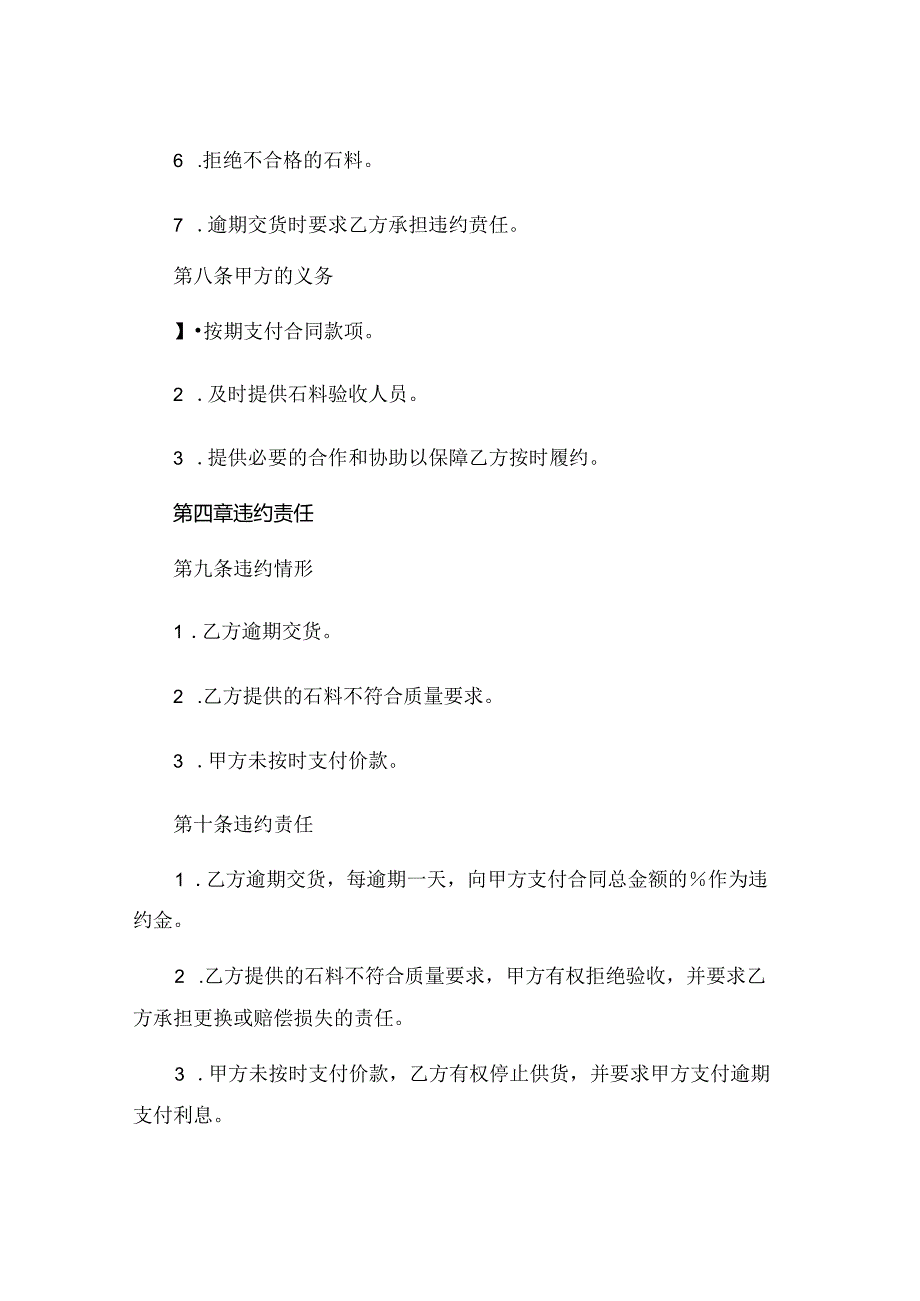 6 .拒绝不合格的石料。

7 .逾期交货时要求乙方承担违约责任。

第八条甲方的义务

】•按期支付合同款项。

2 .及时提供石料验收人员。

3 .提供必要的合作和协助以保障乙方按时履约。

第四章违约责任

第九条违约情形

1 .乙方逾期交货。

2 .乙方提供的石料不符合质量要求。

3 .甲方未按时支付价款。

第十条违约责任

1 .乙方逾期交货，每逾期一天，向甲方支付合同总金额的%作为违约金。

2 .乙方提供的石料不符合质量要求，甲方有权拒绝验收，并要求乙方承担更换或赔偿损失的责任。

3 .甲方未按时支付价款，乙方有权停止供货，并要求甲方支付逾期支付利息。